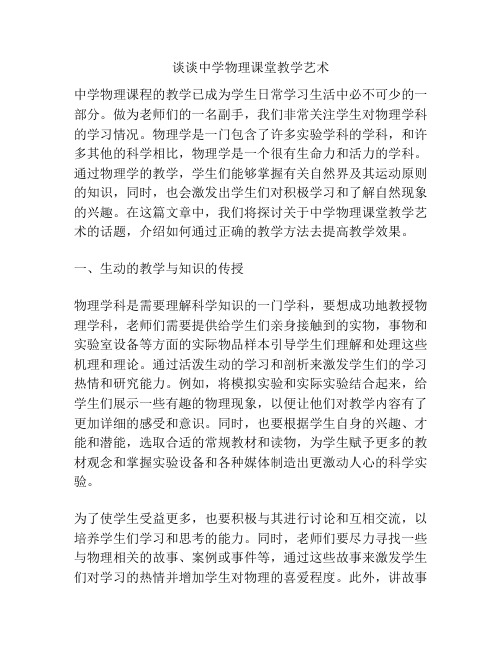 谈谈中学物理课堂教学艺术

中学物理课程的教学已成为学生日常学习生活中必不可少的一部分。做为老师们的一名副手，我们非常关注学生对物理学科的学习情况。物理学是一门包含了许多实验学科的学科，和许多其他的科学相比，物理学是一个很有生命力和活力的学科。通过物理学的教学，学生们能够掌握有关自然界及其运动原则的知识，同时，也会激发出学生们对积极学习和了解自然现象的兴趣。在这篇文章中，我们将探讨关于中学物理课堂教学艺术的话题，介绍如何通过正确的教学方法去提高教学效果。

一、生动的教学与知识的传授

物理学科是需要理解科学知识的一门学科，要想成功地教授物理学科，老师们需要提供给学生们亲身接触到的实物，事物和实验室设备等方面的实际物品样本引导学生们理解和处理这些机理和理论。通过活泼生动的学习和剖析来激发学生们的学习热情和研究能力。例如，将模拟实验和实际实验结合起来，给学生们展示一些有趣的物理现象，以便让他们对教学内容有了更加详细的感受和意识。同时，也要根据学生自身的兴趣、才能和潜能，选取合适的常规教材和读物，为学生赋予更多的教材观念和掌握实验设备和各种媒体制造出更激动人心的科学实验。

为了使学生受益更多，也要积极与其进行讨论和互相交流，以培养学生们学习和思考的能力。同时，老师们要尽力寻找一些与物理相关的故事、案例或事件等，通过这些故事来激发学生们对学习的热情并增加学生对物理的喜爱程度。此外，讲故事